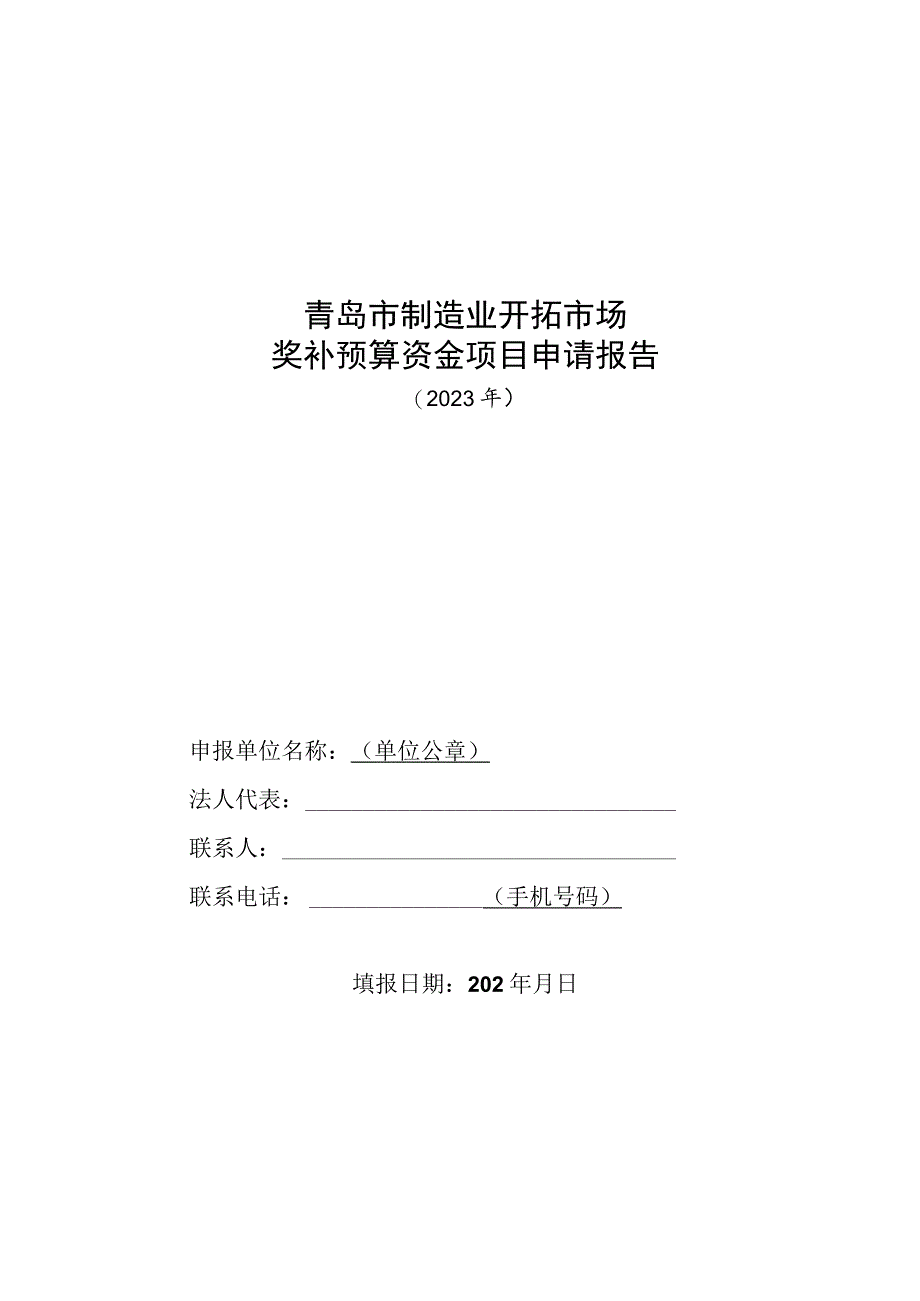 青岛市制造业开拓市场
奖补预算资金项目申请报告
（2023年）

申报单位名称：（单位公章）

法人代表：

联系人：

联系电话：（手机号码）

填报日期：202年月日